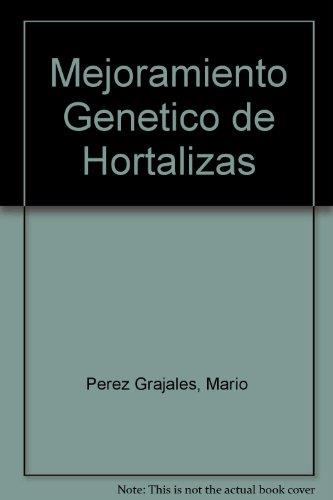 Mejoramiento Genetico de Hortalizas

Perez Grajales, Mario

Note: This is not the actual book cover